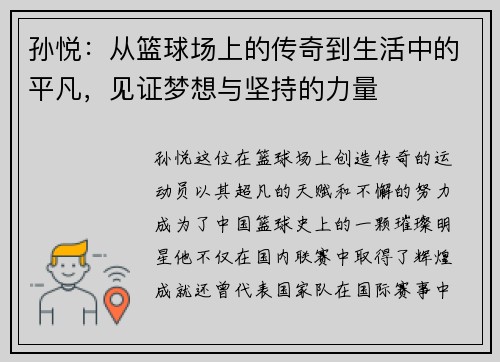 孙悦：从篮球场上的传奇到生活中的平凡，见证梦想与坚持的力量

孙悦这位在篮球场上创造传奇的运动员以其超凡的天赋和不懈的努力成为了中国篮球史上的一颗璀璨明星他不仅在国内联赛中取得了辉煌成就还曾代表国家队在国际赛事中